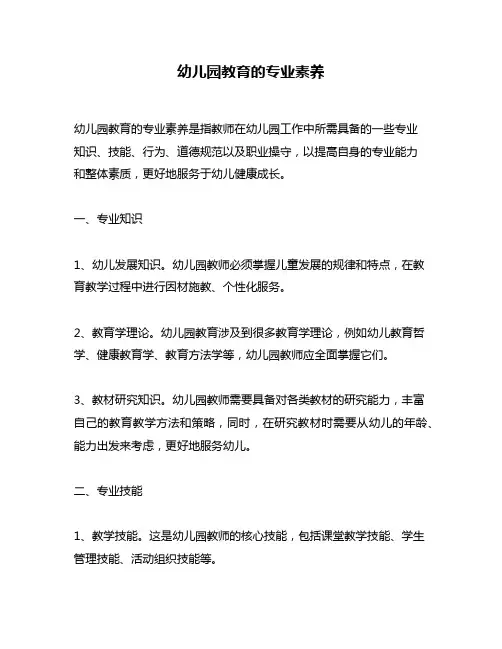 幼儿园教育的专业素养

幼儿园教育的专业素养是指教师在幼儿园工作中所需具备的一些专业知识、技能、行为、道德规范以及职业操守，以提高自身的专业能力和整体素质，更好地服务于幼儿健康成长。

一、专业知识

1、幼儿发展知识。幼儿园教师必须掌握儿童发展的规律和特点，在教育教学过程中进行因材施教、个性化服务。

2、教育学理论。幼儿园教育涉及到很多教育学理论，例如幼儿教育哲学、健康教育学、教育方法学等，幼儿园教师应全面掌握它们。

3、教材研究知识。幼儿园教师需要具备对各类教材的研究能力，丰富自己的教育教学方法和策略，同时，在研究教材时需要从幼儿的年龄、能力出发来考虑，更好地服务幼儿。

二、专业技能

1、教学技能。这是幼儿园教师的核心技能，包括课堂教学技能、学生管理技能、活动组织技能等。